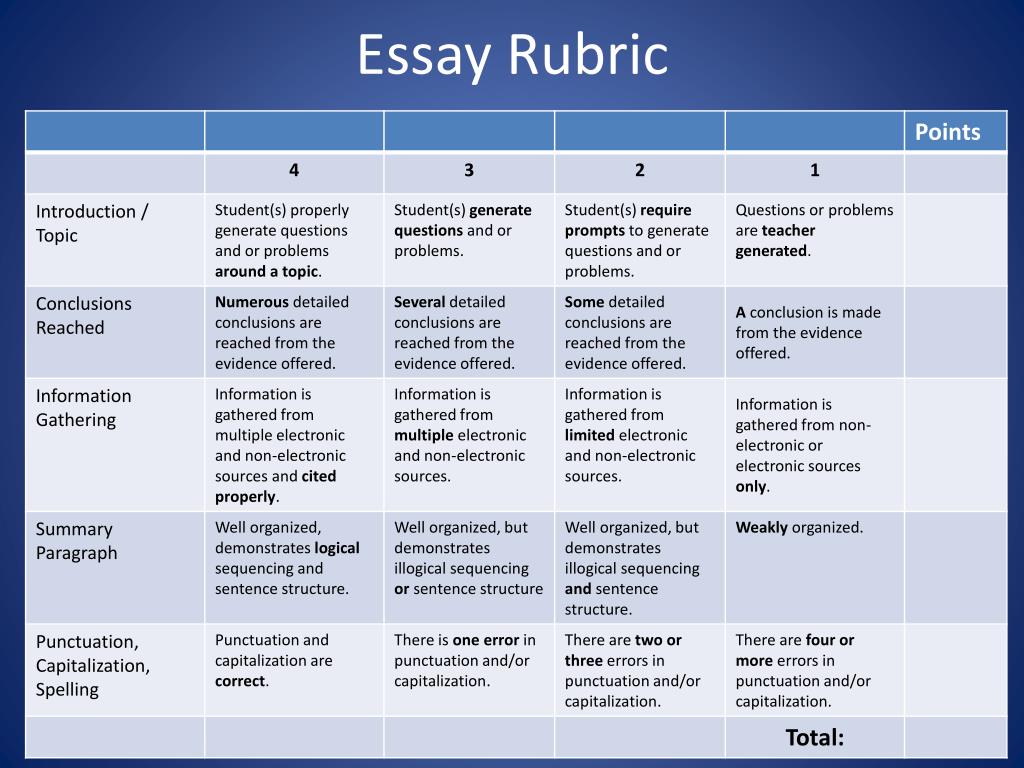 Essay Rubric

| | | | | | Points |
|---|---|---|---|---|---|
| | 4 | 3 | 2 | 1 | |
| Introduction / Topic | Student(s) properly generate questions and or problems around a topic. | Student(s) generate questions and or problems. | Student(s) require prompts to generate questions and or problems. | Questions or problems are teacher generated. | |
| Conclusions Reached | Numerous detailed conclusions are reached from the evidence offered. | Several detailed conclusions are reached from the evidence offered. | Some detailed conclusions are reached from the evidence offered. | A conclusion is made from the evidence offered. | |
| Information Gathering | Information is gathered from multiple electronic and non-electronic sources and cited properly. | Information is gathered from multiple electronic and non-electronic sources. | Information is gathered from limited electronic and non-electronic sources. | Information is gathered from non-electronic or electronic sources only. | |
| Summary Paragraph | Well organized, demonstrates logical sequencing and sentence structure. | Well organized, but demonstrates illogical sequencing or sentence structure | Well organized, but demonstrates illogical sequencing and sentence structure. | Weakly organized. | |
| Punctuation, Capitalization, Spelling | Punctuation and capitalization are correct. | There is one error in punctuation and/or capitalization. | There are two or three errors in punctuation and/or capitalization. | There are four or more errors in punctuation and/or capitalization. | |
| | | | | Total: | |